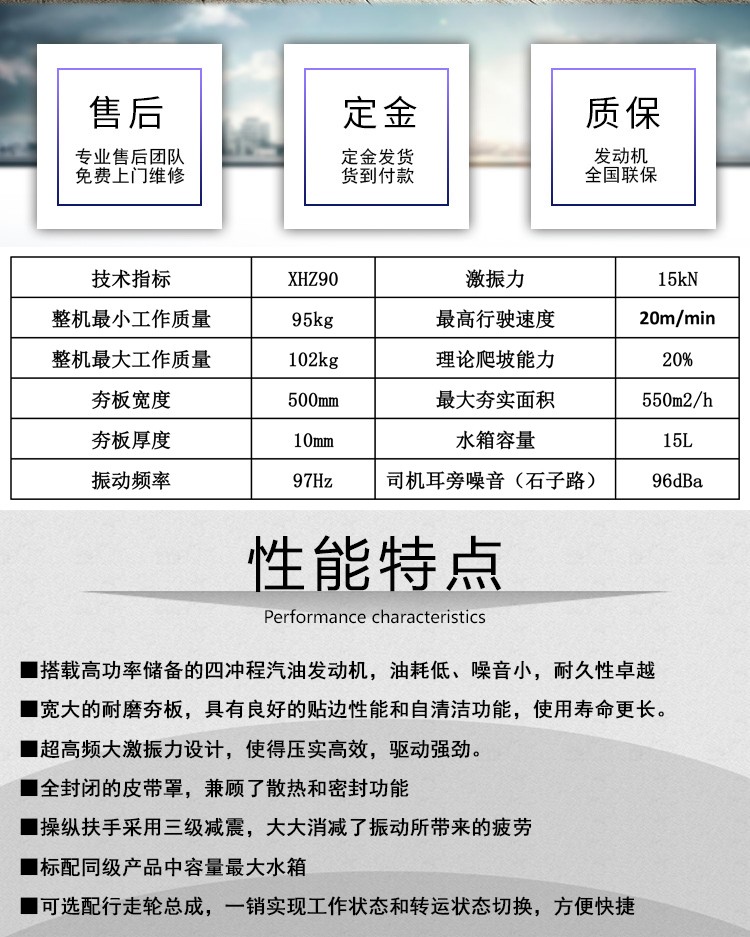 售后
专业售后团队
免费上门维修

定金
定金发货
货到付款

质保
发动机
全国联保

| 技术指标 | XHZ90 | 激振力 | 15kN |
|---|---|---|---|
| 整机最小工作质量 | 95kg | 最高行驶速度 | 20m/min |
| 整机最大工作质量 | 102kg | 理论爬坡能力 | 20% |
| 夯板宽度 | 500mm | 最大夯实面积 | 550m2/h |
| 夯板厚度 | 10mm | 水箱容量 | 15L |
| 振动频率 | 97Hz | 司机耳旁噪音（石子路） | 96dBa |

性能特点
Performance characteristics

■搭载高功率储备的四冲程汽油发动机，油耗低、噪音小，耐久性卓越
■宽大的耐磨夯板，具有良好的贴边性能和自清洁功能，使用寿命更长。
■超高频大激振力设计，使得压实高效，驱动强劲。
■全封闭的皮带罩，兼顾了散热和密封功能
■操纵扶手采用三级减震，大大消减了振动所带来的疲劳
■标配同级产品中容量最大水箱
■可选配行走轮总成，一销实现工作状态和转运状态切换，方便快捷